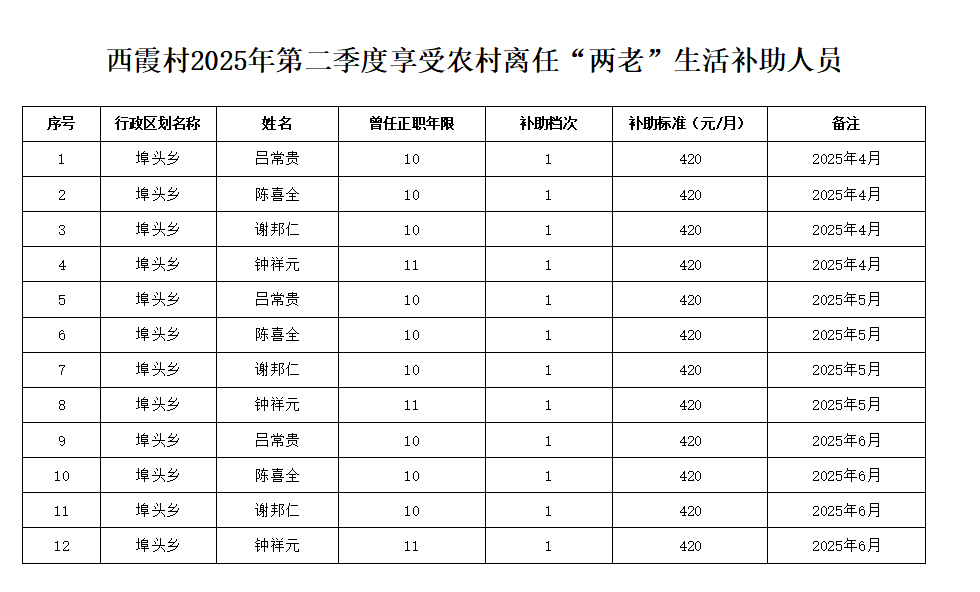 西霞村2025年第二季度享受农村离任“两老”生活补助人员

| 序号 | 行政区划名称 | 姓名 | 曾任正职年限 | 补助档次 | 补助标准（元/月） | 备注 |
|---|---|---|---|---|---|---|
| 1 | 埠头乡 | 吕常贵 | 10 | 1 | 420 | 2025年4月 |
| 2 | 埠头乡 | 陈喜全 | 10 | 1 | 420 | 2025年4月 |
| 3 | 埠头乡 | 谢邦仁 | 10 | 1 | 420 | 2025年4月 |
| 4 | 埠头乡 | 钟祥元 | 11 | 1 | 420 | 2025年4月 |
| 5 | 埠头乡 | 吕常贵 | 10 | 1 | 420 | 2025年5月 |
| 6 | 埠头乡 | 陈喜全 | 10 | 1 | 420 | 2025年5月 |
| 7 | 埠头乡 | 谢邦仁 | 10 | 1 | 420 | 2025年5月 |
| 8 | 埠头乡 | 钟祥元 | 11 | 1 | 420 | 2025年5月 |
| 9 | 埠头乡 | 吕常贵 | 10 | 1 | 420 | 2025年6月 |
| 10 | 埠头乡 | 陈喜全 | 10 | 1 | 420 | 2025年6月 |
| 11 | 埠头乡 | 谢邦仁 | 10 | 1 | 420 | 2025年6月 |
| 12 | 埠头乡 | 钟祥元 | 11 | 1 | 420 | 2025年6月 |